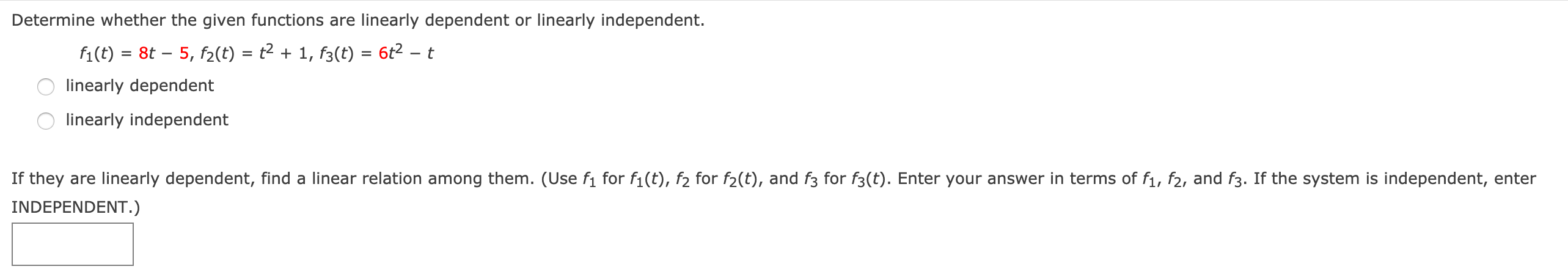 Determine whether the given functions are linearly dependent or linearly independent.

$f_1(t) = 8t - 5$, $f_2(t) = t^2 + 1$, $f_3(t) = 6t^2 - t$

linearly dependent

linearly independent

If they are linearly dependent, find a linear relation among them. (Use $f_1$ for $f_1(t)$, $f_2$ for $f_2(t)$, and $f_3$ for $f_3(t)$. Enter your answer in terms of $f_1$, $f_2$, and $f_3$. If the system is independent, enter INDEPENDENT.)